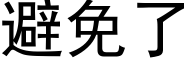 避免了